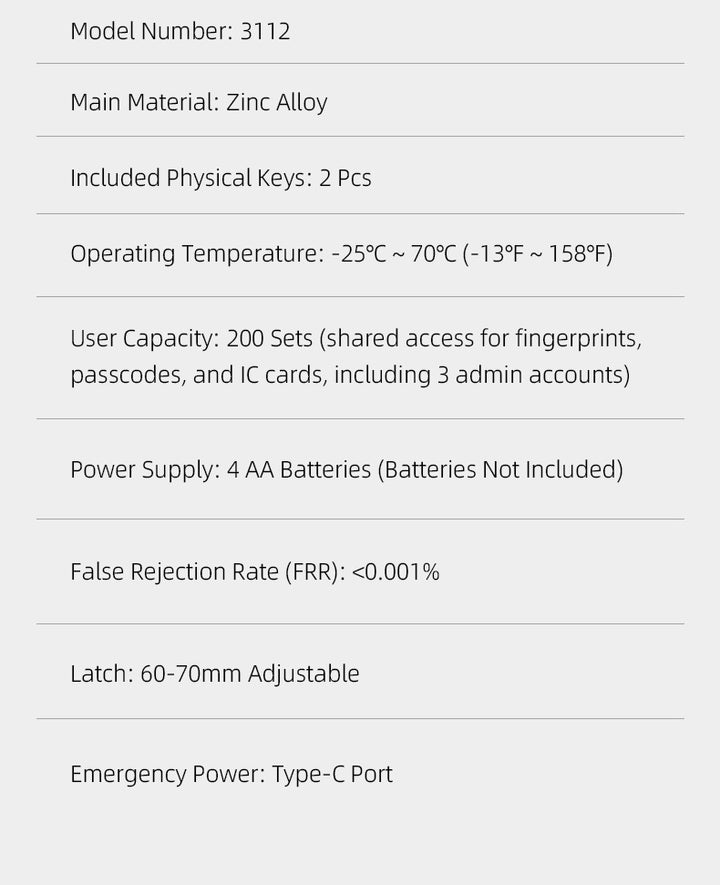 Model Number: 3112

Main Material: Zinc Alloy

Included Physical Keys: 2 Pcs

Operating Temperature: -25°C ~ 70°C (-13°F ~ 158°F)

User Capacity: 200 Sets (shared access for fingerprints, passcodes, and IC cards, including 3 admin accounts)

Power Supply: 4 AA Batteries (Batteries Not Included)

False Rejection Rate (FRR): <0.001%

Latch: 60-70mm Adjustable

Emergency Power: Type-C Port